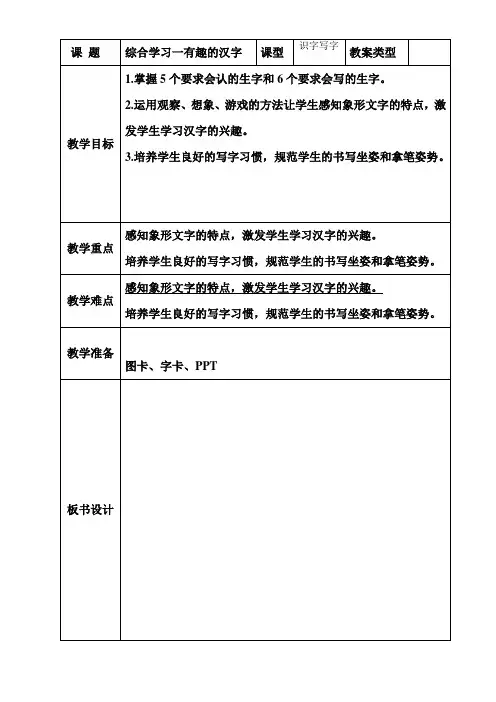 | 课 题 | 综合学习一有趣的汉字 | 课型 | 识字写字 | 教案类型 | |
|---|---|---|---|---|---|
| 教学目标 | 1.掌握 5 个要求会认的生字和 6 个要求会写的生字。<br>2.运用观察、想象、游戏的方法让学生感知象形文字的特点，激发学生学习汉字的兴趣。<br>3.培养学生良好的写字习惯，规范学生的书写坐姿和拿笔姿势。 | | | | |
| 教学重点 | 感知象形文字的特点，激发学生学习汉字的兴趣。<br>培养学生良好的写字习惯，规范学生的书写坐姿和拿笔姿势。 | | | | |
| 教学难点 | 感知象形文字的特点，激发学生学习汉字的兴趣。<br>培养学生良好的写字习惯，规范学生的书写坐姿和拿笔姿势。 | | | | |
| 教学准备 | 图卡、字卡、PPT | | | | |
| 板书设计 | | | | | |